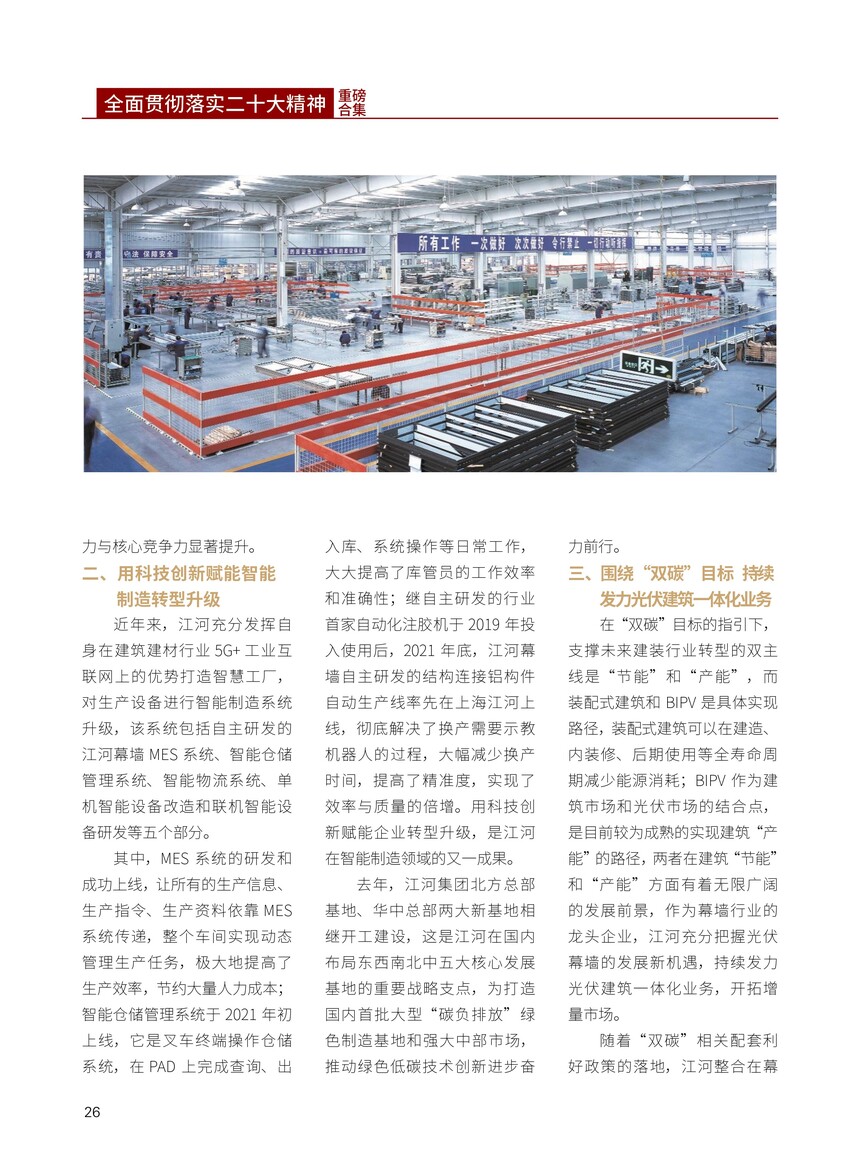 全面贯彻落实二十大精神 重磅合集

所有工作 一次做好 次次做好 令行禁止 一切行动听指挥

力与核心竞争力显著提升。

二、用科技创新赋能智能制造转型升级

近年来，江河充分发挥自身在建筑建材行业 5G+ 工业互联网上的优势打造智慧工厂，对生产设备进行智能制造系统升级，该系统包括自主研发的江河幕墙 MES 系统、智能仓储管理系统、智能物流系统、单机智能设备改造和联机智能设备研发等五个部分。

其中，MES 系统的研发和成功上线，让所有的生产信息、生产指令、生产资料依靠 MES 系统传递，整个车间实现动态管理生产任务，极大地提高了生产效率，节约大量人力成本；智能仓储管理系统于 2021 年初上线，它是叉车终端操作仓储系统，在 PAD 上完成查询、出入库、系统操作等日常工作，大大提高了库管员的工作效率和准确性；继自主研发的行业首家自动化注胶机于 2019 年投入使用后，2021 年底，江河幕墙自主研发的结构连接铝构件自动生产线率先在上海江河上线，彻底解决了换产需要示教机器人的过程，大幅减少换产时间，提高了精准度，实现了效率与质量的倍增。用科技创新赋能企业转型升级，是江河在智能制造领域的又一成果。

去年，江河集团北方总部基地、华中总部两大新基地相继开工建设，这是江河在国内布局东西南北中五大核心发展基地的重要战略支点，为打造国内首批大型“碳负排放”绿色制造基地和强大中部市场，推动绿色低碳技术创新进步奋力前行。

三、围绕“双碳”目标 持续发力光伏建筑一体化业务

在“双碳”目标的指引下，支撑未来建装行业转型的双主线是“节能”和“产能”，而装配式建筑和 BIPV 是具体实现路径，装配式建筑可以在建造、内装修、后期使用等全寿命周期减少能源消耗；BIPV 作为建筑市场和光伏市场的结合点，是目前较为成熟的实现建筑“产能”的路径，两者在建筑“节能”和“产能”方面有着无限广阔的发展前景，作为幕墙行业的龙头企业，江河充分把握光伏幕墙的发展新机遇，持续发力光伏建筑一体化业务，开拓增量市场。

随着“双碳”相关配套利好政策的落地，江河整合在幕

26